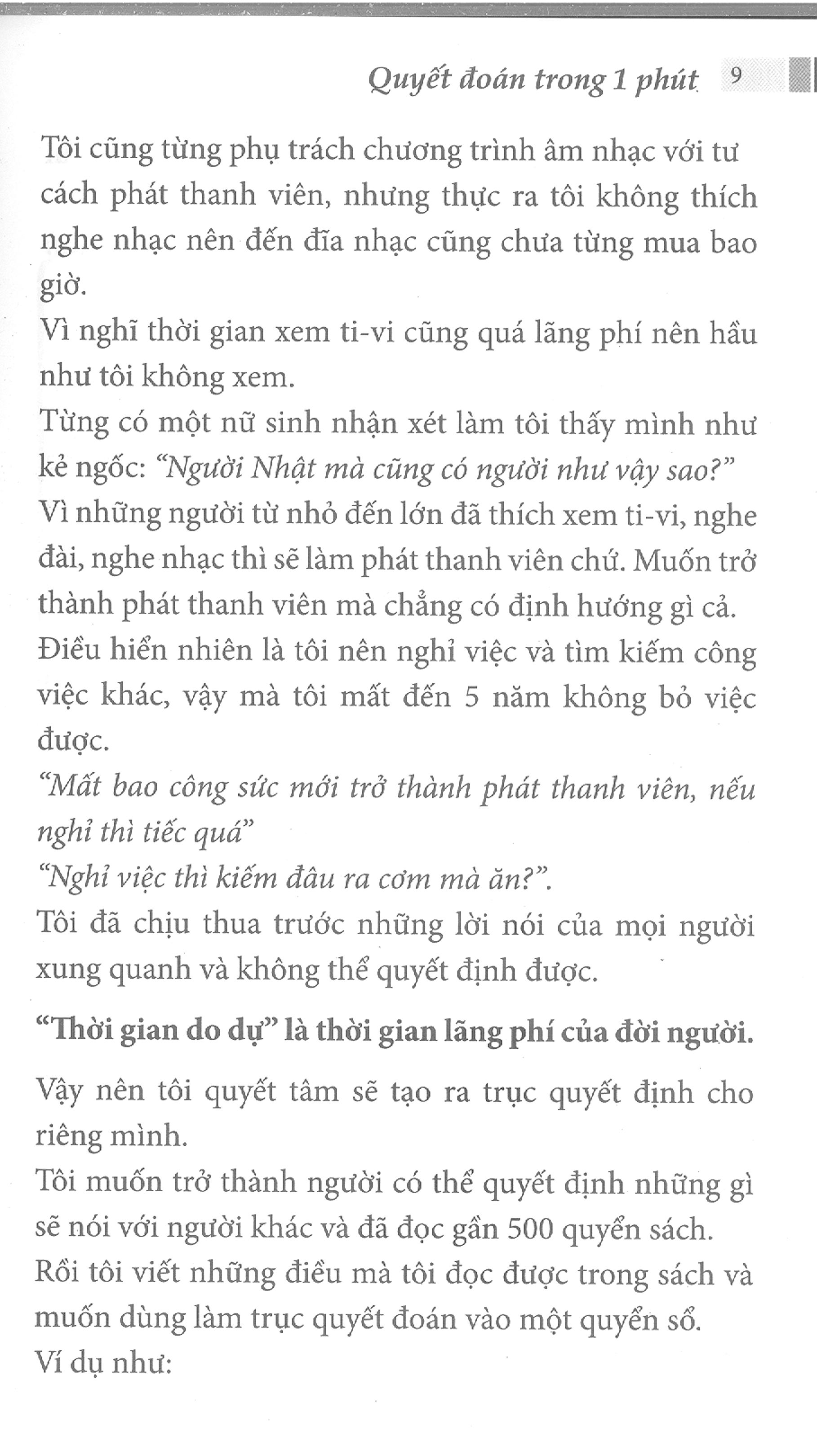 Quyết đoán trong 1 phút 9

Tôi cũng từng phụ trách chương trình âm nhạc với tư cách phát thanh viên, nhưng thực ra tôi không thích nghe nhạc nên đến đĩa nhạc cũng chưa từng mua bao giờ.
Vì nghĩ thời gian xem ti-vi cũng quá lãng phí nên hầu như tôi không xem.
Từng có một nữ sinh nhận xét làm tôi thấy mình như kẻ ngốc: "Người Nhật mà cũng có người như vậy sao?"
Vì những người từ nhỏ đến lớn đã thích xem ti-vi, nghe đài, nghe nhạc thì sẽ làm phát thanh viên chứ. Muốn trở thành phát thanh viên mà chẳng có định hướng gì cả.
Điều hiển nhiên là tôi nên nghỉ việc và tìm kiếm công việc khác, vậy mà tôi mất đến 5 năm không bỏ việc được.
"Mất bao công sức mới trở thành phát thanh viên, nếu nghỉ thì tiếc quá"
"Nghỉ việc thì kiếm đâu ra cơm mà ăn?".
Tôi đã chịu thua trước những lời nói của mọi người xung quanh và không thể quyết định được.

"Thời gian do dự" là thời gian lãng phí của đời người.

Vậy nên tôi quyết tâm sẽ tạo ra trục quyết định cho riêng mình.
Tôi muốn trở thành người có thể quyết định những gì sẽ nói với người khác và đã đọc gần 500 quyển sách.
Rồi tôi viết những điều mà tôi đọc được trong sách và muốn dùng làm trục quyết đoán vào một quyển sổ.
Ví dụ như: